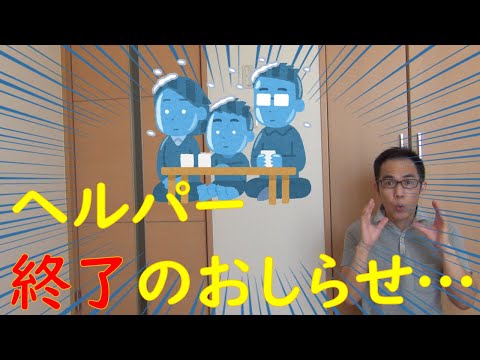 ヘルパー
終了のおしらせ…